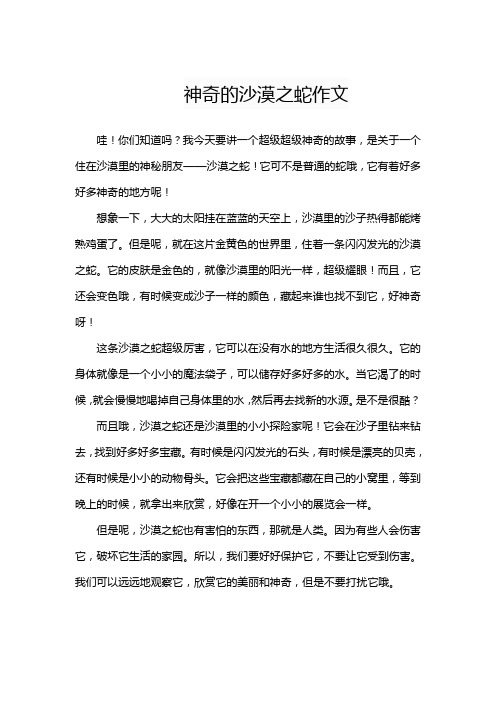 神奇的沙漠之蛇作文

哇！你们知道吗？我今天要讲一个超级超级神奇的故事，是关于一个住在沙漠里的神秘朋友——沙漠之蛇！它可不是普通的蛇哦，它有着好多好多神奇的地方呢！

想象一下，大大的太阳挂在蓝蓝的天空上，沙漠里的沙子热得都能烤熟鸡蛋了。但是呢，就在这片金黄色的世界里，住着一条闪闪发光的沙漠之蛇。它的皮肤是金色的，就像沙漠里的阳光一样，超级耀眼！而且，它还会变色哦，有时候变成沙子一样的颜色，藏起来谁也找不到它，好神奇呀！

这条沙漠之蛇超级厉害，它可以在没有水的地方生活很久很久。它的身体就像是一个小小的魔法袋子，可以储存好多好多的水。当它渴了的时候，就会慢慢地喝掉自己身体里的水，然后再去找新的水源。是不是很酷？

而且哦，沙漠之蛇还是沙漠里的小小探险家呢！它会在沙子里钻来钻去，找到好多好多宝藏。有时候是闪闪发光的石头，有时候是漂亮的贝壳，还有时候是小小的动物骨头。它会把这些宝藏都藏在自己的小窝里，等到晚上的时候，就拿出来欣赏，好像在开一个小小的展览会一样。

但是呢，沙漠之蛇也有害怕的东西，那就是人类。因为有些人会伤害它，破坏它生活的家园。所以，我们要好好保护它，不要让它受到伤害。我们可以远远地观察它，欣赏它的美丽和神奇，但是不要打扰它哦。